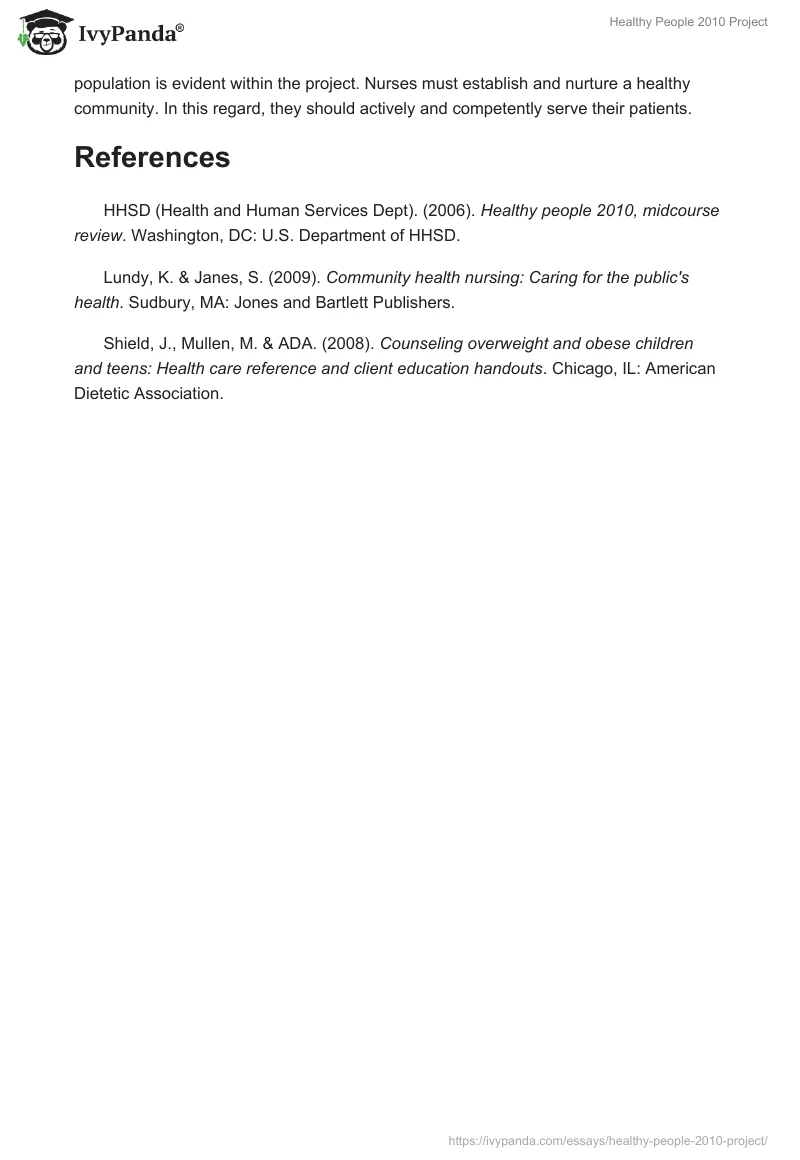 IvyPanda®

Healthy People 2010 Project

population is evident within the project. Nurses must establish and nurture a healthy community. In this regard, they should actively and competently serve their patients.

References

HHSD (Health and Human Services Dept). (2006). Healthy people 2010, midcourse review. Washington, DC: U.S. Department of HHSD.

Lundy, K. & Janes, S. (2009). Community health nursing: Caring for the public's health. Sudbury, MA: Jones and Bartlett Publishers.

Shield, J., Mullen, M. & ADA. (2008). Counseling overweight and obese children and teens: Health care reference and client education handouts. Chicago, IL: American Dietetic Association.

https://ivypanda.com/essays/healthy-people-2010-project/